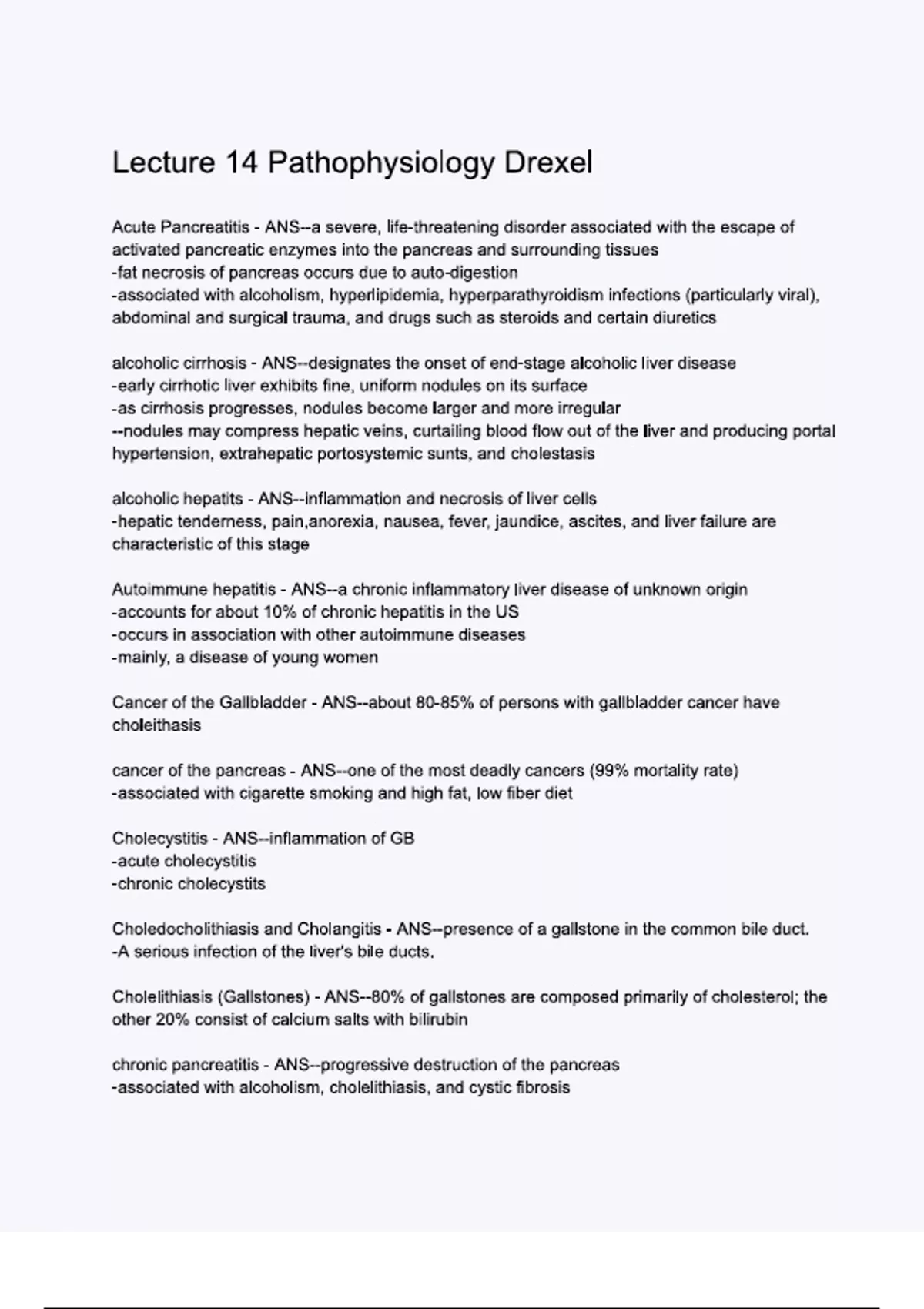 Lecture 14 Pathophysiology Drexel

Acute Pancreatitis - ANS--a severe, life-threatening disorder associated with the escape of activated pancreatic enzymes into the pancreas and surrounding tissues
-fat necrosis of pancreas occurs due to auto-digestion
-associated with alcoholism, hyperlipidemia, hyperparathyroidism infections (particularly viral), abdominal and surgical trauma, and drugs such as steroids and certain diuretics

alcoholic cirrhosis - ANS--designates the onset of end-stage alcoholic liver disease
-early cirrhotic liver exhibits fine, uniform nodules on its surface
-as cirrhosis progresses, nodules become larger and more irregular
--nodules may compress hepatic veins, curtailing blood flow out of the liver and producing portal hypertension, extrahepatic portosystemic sunts, and cholestasis

alcoholic hepatits - ANS--Inflammation and necrosis of liver cells
-hepatic tenderness, pain,anorexia, nausea, fever, jaundice, ascites, and liver failure are characteristic of this stage

Autoimmune hepatitis - ANS--a chronic inflammatory liver disease of unknown origin
-accounts for about 10% of chronic hepatitis in the US
-occurs in association with other autoimmune diseases
-mainly, a disease of young women

Cancer of the Gallbladder - ANS--about 80-85% of persons with gallbladder cancer have choleithasis

cancer of the pancreas - ANS--one of the most deadly cancers (99% mortality rate)
-associated with cigarette smoking and high fat, low fiber diet

Cholecystitis - ANS--inflammation of GB
-acute cholecystitis
-chronic cholecystits

Choledocholithiasis and Cholangitis - ANS--presence of a gallstone in the common bile duct.
-A serious infection of the liver's bile ducts.

Cholelithiasis (Gallstones) - ANS--80% of gallstones are composed primarily of cholesterol; the other 20% consist of calcium salts with bilirubin

chronic pancreatitis - ANS--progressive destruction of the pancreas
-associated with alcoholism, cholelithiasis, and cystic fibrosis